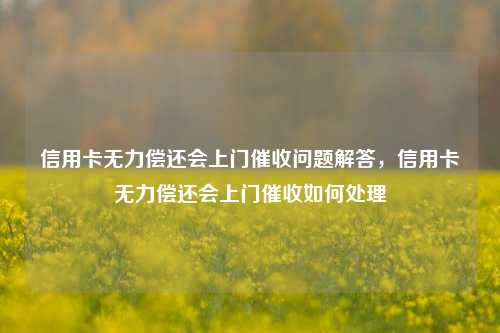 信用卡无力偿还会上门催收问题解答，信用卡无力偿还会上门催收如何处理